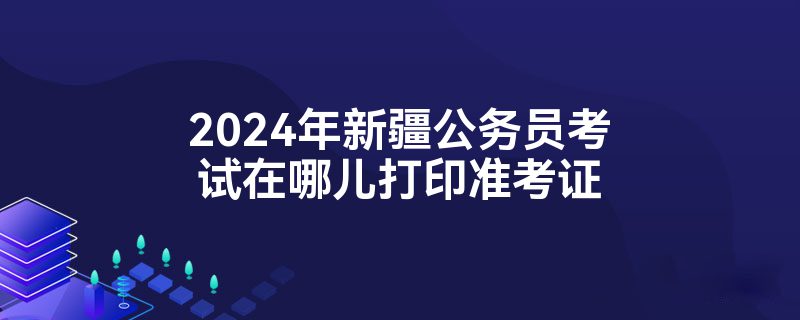 2024年新疆公务员考试在哪儿打印准考证